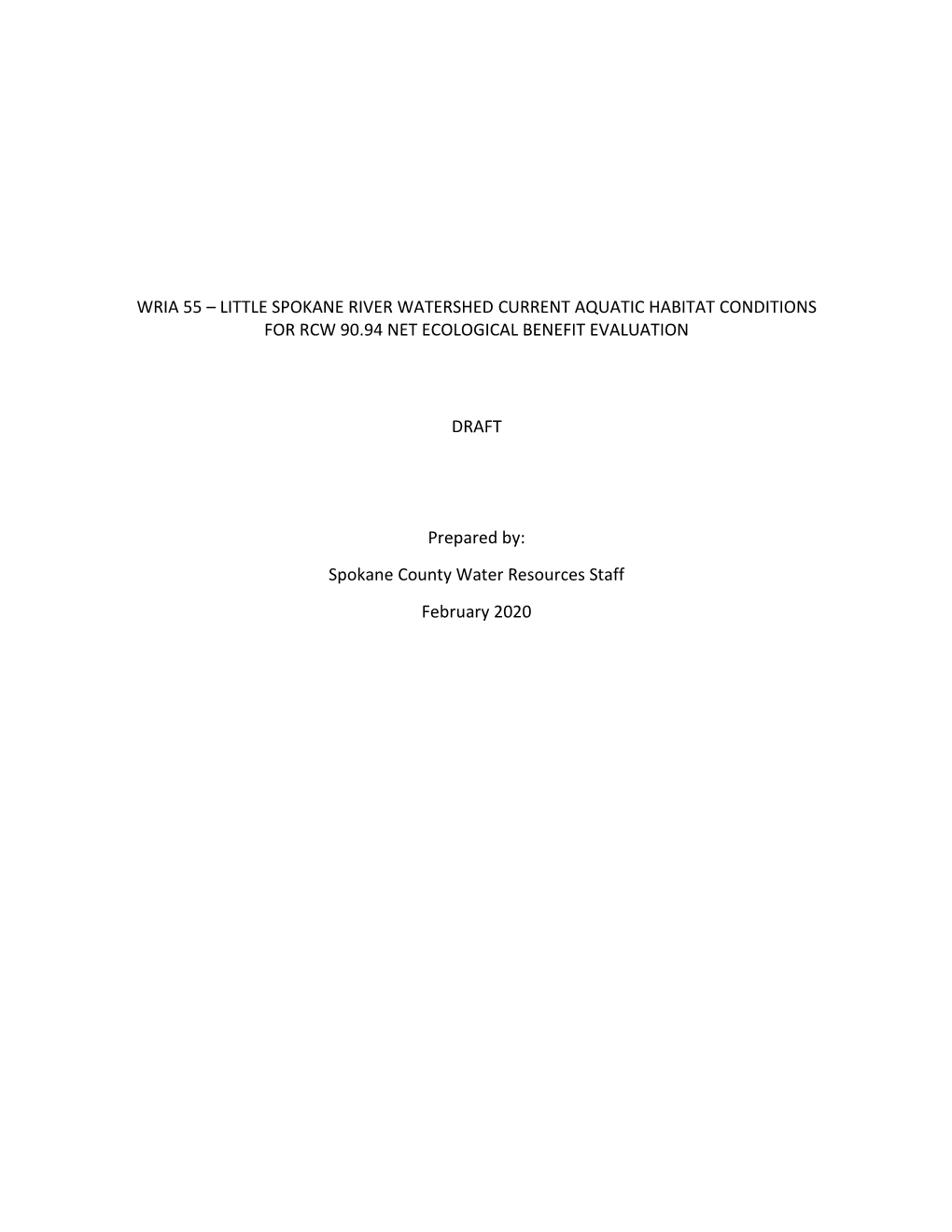 WRIA 55 – LITTLE SPOKANE RIVER WATERSHED CURRENT AQUATIC HABITAT CONDITIONS FOR RCW 90.94 NET ECOLOGICAL BENEFIT EVALUATION

DRAFT

Prepared by:

Spokane County Water Resources Staff

February 2020